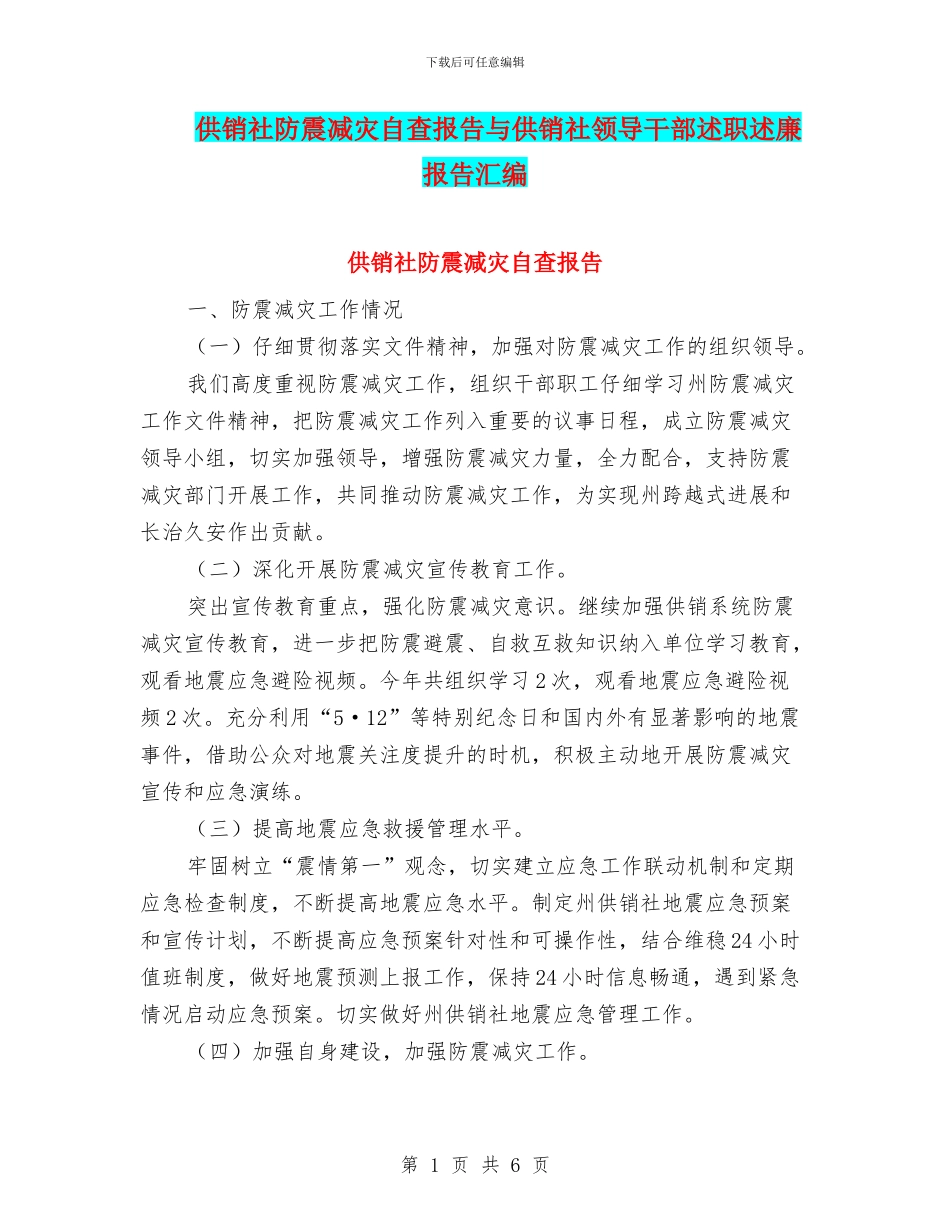 下载后可任意编辑

供销社防震减灾自查报告与供销社领导干部述职述廉报告汇编

供销社防震减灾自查报告

一、防震减灾工作情况

（一）仔细贯彻落实文件精神，加强对防震减灾工作的组织领导。

我们高度重视防震减灾工作，组织干部职工仔细学习州防震减灾工作文件精神，把防震减灾工作列入重要的议事日程，成立防震减灾领导小组，切实加强领导，增强防震减灾力量，全力配合，支持防震减灾部门开展工作，共同推动防震减灾工作，为实现州跨越式进展和长治久安作出贡献。

（二）深化开展防震减灾宣传教育工作。

突出宣传教育重点，强化防震减灾意识。继续加强供销系统防震减灾宣传教育，进一步把防震避震、自救互救知识纳入单位学习教育，观看地震应急避险视频。今年共组织学习2次，观看地震应急避险视频2次。充分利用“5·12”等特别纪念日和国内外有显著影响的地震事件，借助公众对地震关注度提升的时机，积极主动地开展防震减灾宣传和应急演练。

（三）提高地震应急救援管理水平。

牢固树立“震情第一”观念，切实建立应急工作联动机制和定期应急检查制度，不断提高地震应急水平。制定州供销社地震应急预案和宣传计划，不断提高应急预案针对性和可操作性，结合维稳24小时值班制度，做好地震预测上报工作，保持24小时信息畅通，遇到紧急情况启动应急预案。切实做好州供销社地震应急管理工作。

（四）加强自身建设，加强防震减灾工作。

第 1 页 共 6 页